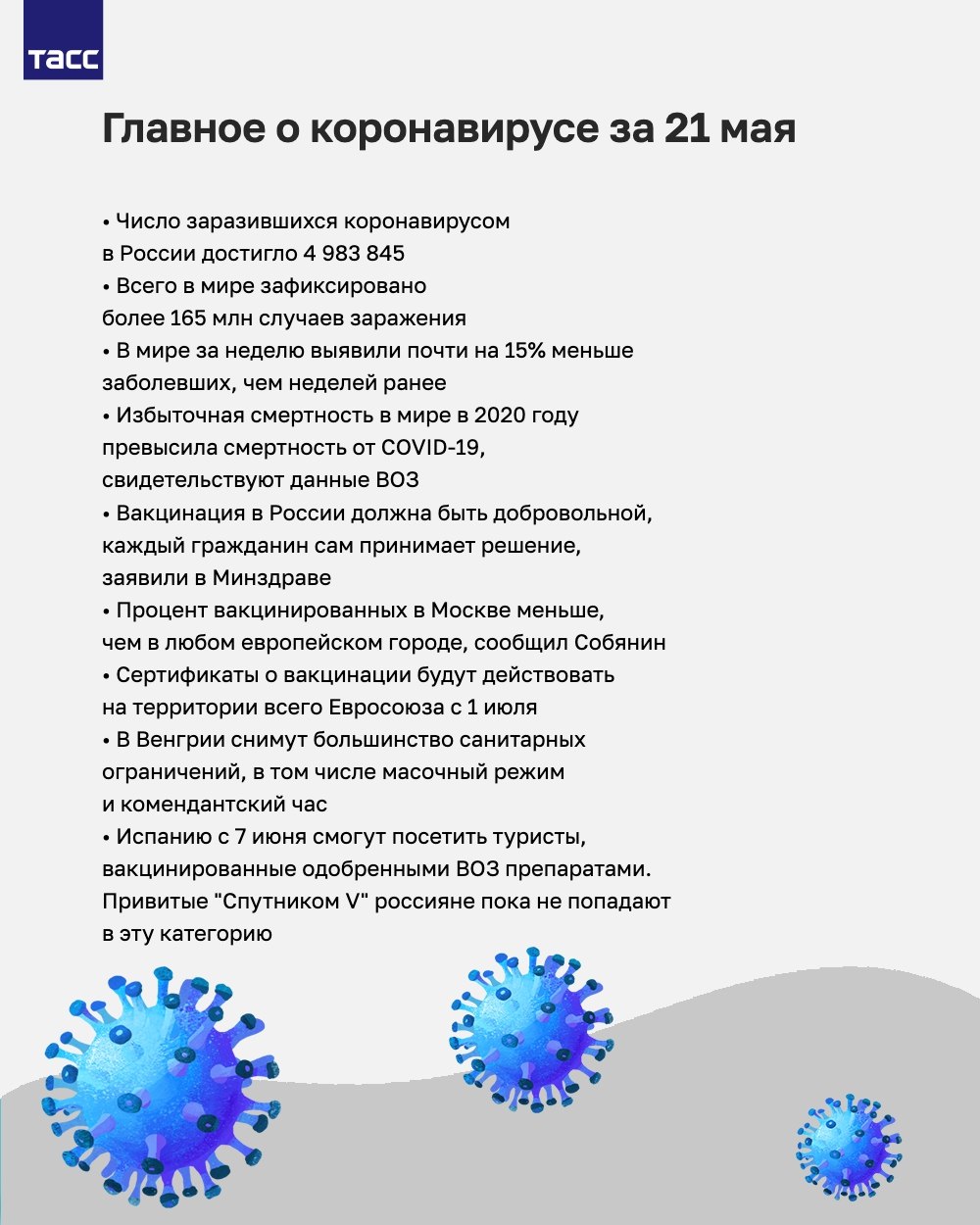 ТАСС

Главное о коронавирусе за 21 мая

• Число заразившихся коронавирусом в России достигло 4 983 845
• Всего в мире зафиксировано более 165 млн случаев заражения
• В мире за неделю выявили почти на 15% меньше заболевших, чем неделей ранее
• Избыточная смертность в мире в 2020 году превысила смертность от COVID-19, свидетельствуют данные ВОЗ
• Вакцинация в России должна быть добровольной, каждый гражданин сам принимает решение, заявили в Минздраве
• Процент вакцинированных в Москве меньше, чем в любом европейском городе, сообщил Собянин
• Сертификаты о вакцинации будут действовать на территории всего Евросоюза с 1 июля
• В Венгрии снимут большинство санитарных ограничений, в том числе масочный режим и комендантский час
• Испанию с 7 июня смогут посетить туристы, вакцинированные одобренными ВОЗ препаратами. Привитые "Спутником V" россияне пока не попадают в эту категорию